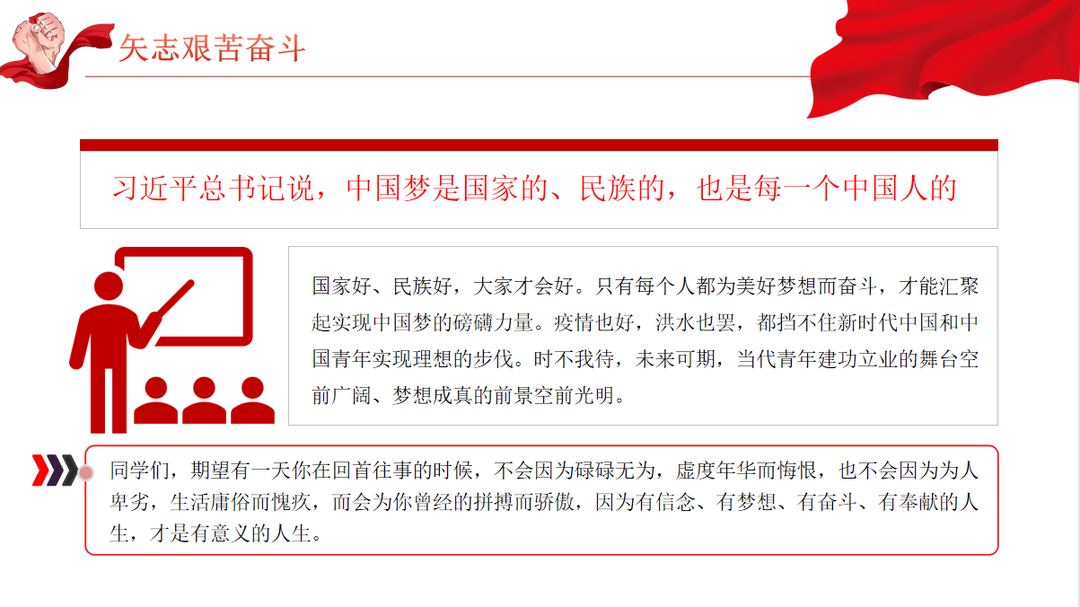 矢志艰苦奋斗

习近平总书记说，中国梦是国家的、民族的，也是每一个中国人的

国家好、民族好，大家才会好。只有每个人都为美好梦想而奋斗，才能汇聚起实现中国梦的磅礴力量。疫情也好，洪水也罢，都挡不住新时代中国和中国青年实现理想的步伐。时不我待，未来可期，当代青年建功立业的舞台空前广阔、梦想成真的前景空前光明。

同学们，期望有一天你在回首往事的时候，不会因为碌碌无为，虚度年华而悔恨，也不会因为为人卑劣，生活庸俗而愧疚，而会为你曾经的拼搏而骄傲，因为有信念、有梦想、有奋斗、有奉献的人生，才是有意义的人生。